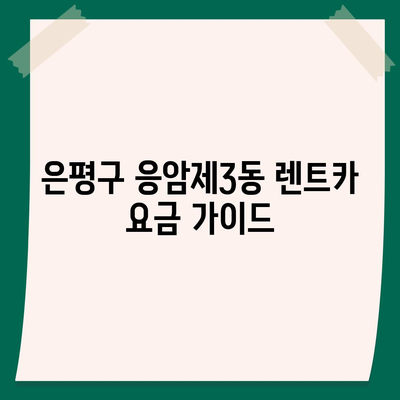 은평구 응암제3동 렌트카 요금 가이드